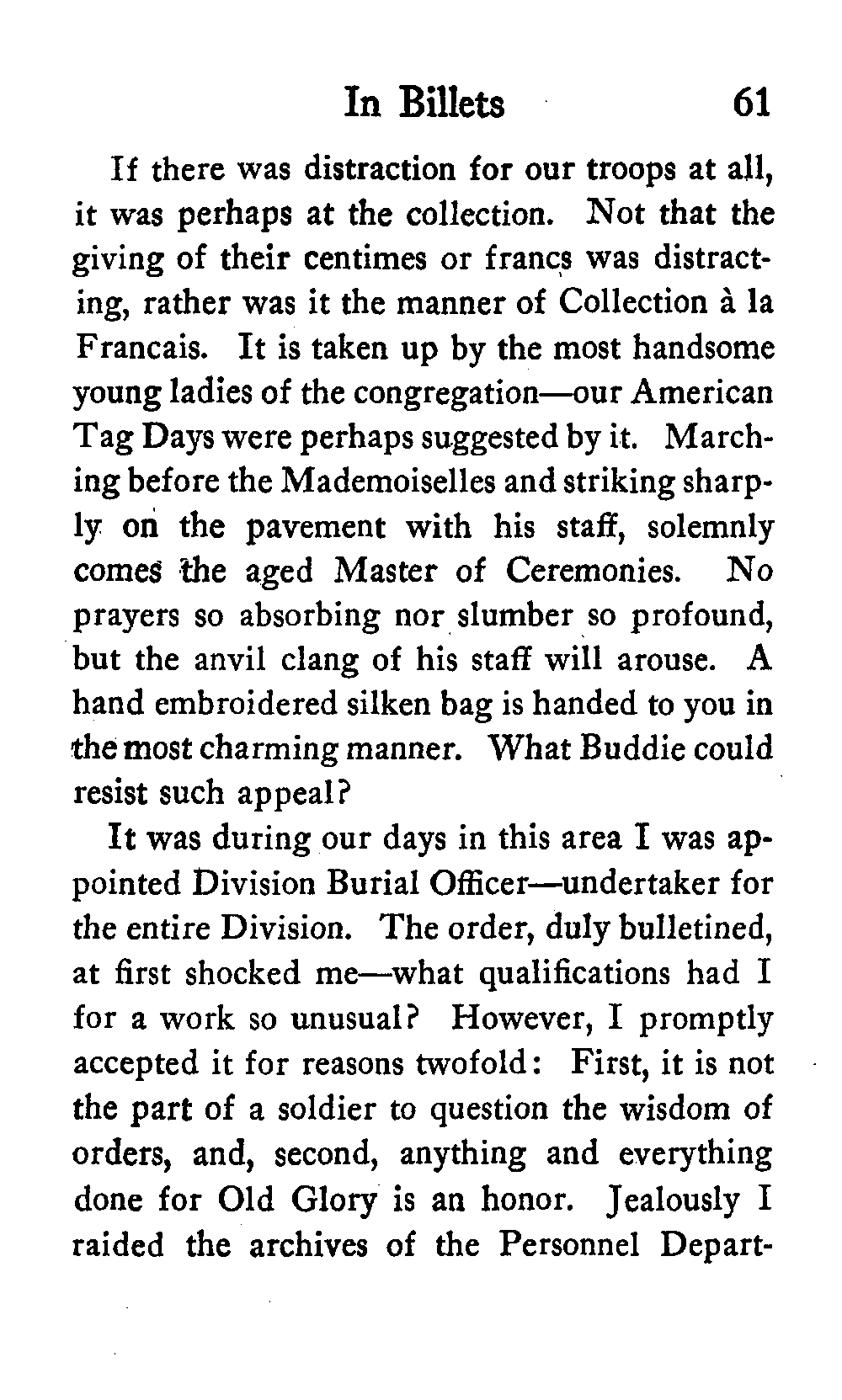 In Billets 61

If there was distraction for our troops at all, it was perhaps at the collection. Not that the giving of their centimes or francs was distracting, rather was it the manner of Collection à la Francais. It is taken up by the most handsome young ladies of the congregation—our American Tag Days were perhaps suggested by it. Marching before the Mademoiselles and striking sharply on the pavement with his staff, solemnly comes the aged Master of Ceremonies. No prayers so absorbing nor slumber so profound, but the anvil clang of his staff will arouse. A hand embroidered silken bag is handed to you in the most charming manner. What Buddie could resist such appeal?

It was during our days in this area I was appointed Division Burial Officer—undertaker for the entire Division. The order, duly bulletined, at first shocked me—what qualifications had I for a work so unusual? However, I promptly accepted it for reasons twofold: First, it is not the part of a soldier to question the wisdom of orders, and, second, anything and everything done for Old Glory is an honor. Jealously I raided the archives of the Personnel Depart-